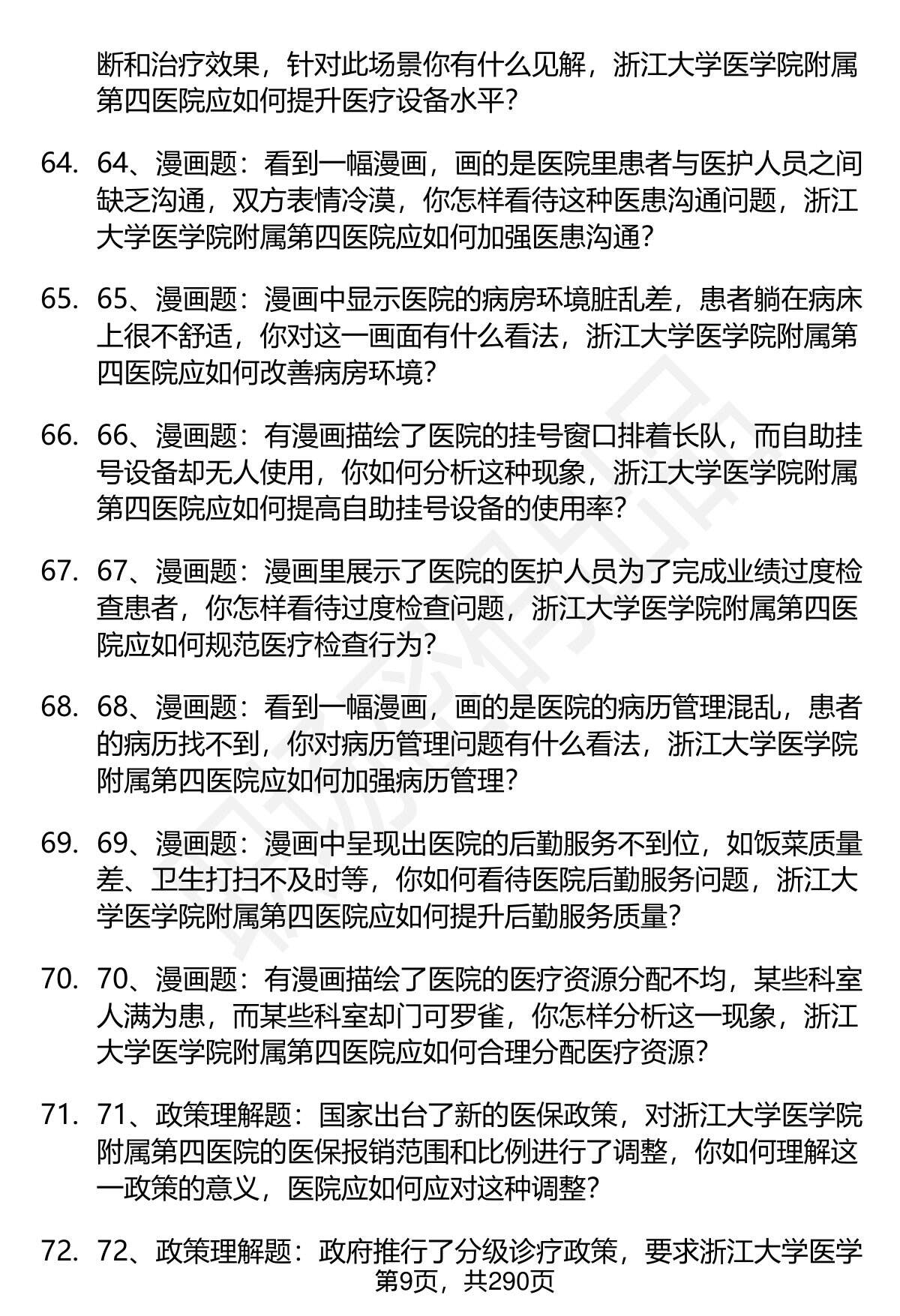 断和治疗效果，针对此场景你有什么见解，浙江大学医学院附属第四医院应如何提升医疗设备水平？

64. 64、漫画题：看到一幅漫画，画的是医院里患者与医护人员之间缺乏沟通，双方表情冷漠，你怎样看待这种医患沟通问题，浙江大学医学院附属第四医院应如何加强医患沟通？

65. 65、漫画题：漫画中显示医院的病房环境脏乱差，患者躺在病床上很不舒适，你对这一画面有什么看法，浙江大学医学院附属第四医院应如何改善病房环境？

66. 66、漫画题：有漫画描绘了医院的挂号窗口排着长队，而自助挂号设备却无人使用，你如何分析这种现象，浙江大学医学院附属第四医院应如何提高自助挂号设备的使用率？

67. 67、漫画题：漫画里展示了医院的医护人员为了完成业绩过度检查患者，你怎样看待过度检查问题，浙江大学医学院附属第四医院应如何规范医疗检查行为？

68. 68、漫画题：看到一幅漫画，画的是医院的病历管理混乱，患者的病历找不到，你对病历管理问题有什么看法，浙江大学医学院附属第四医院应如何加强病历管理？

69. 69、漫画题：漫画中呈现出医院的后勤服务不到位，如饭菜质量差、卫生打扫不及时等，你如何看待医院后勤服务问题，浙江大学医学院附属第四医院应如何提升后勤服务质量？

70. 70、漫画题：有漫画描绘了医院的医疗资源分配不均，某些科室人满为患，而某些科室却门可罗雀，你怎样分析这一现象，浙江大学医学院附属第四医院应如何合理分配医疗资源？

71. 71、政策理解题：国家出台了新的医保政策，对浙江大学医学院附属第四医院的医保报销范围和比例进行了调整，你如何理解这一政策的意义，医院应如何应对这种调整？

72. 72、政策理解题：政府推行了分级诊疗政策，要求浙江大学医学

第9页，共290页